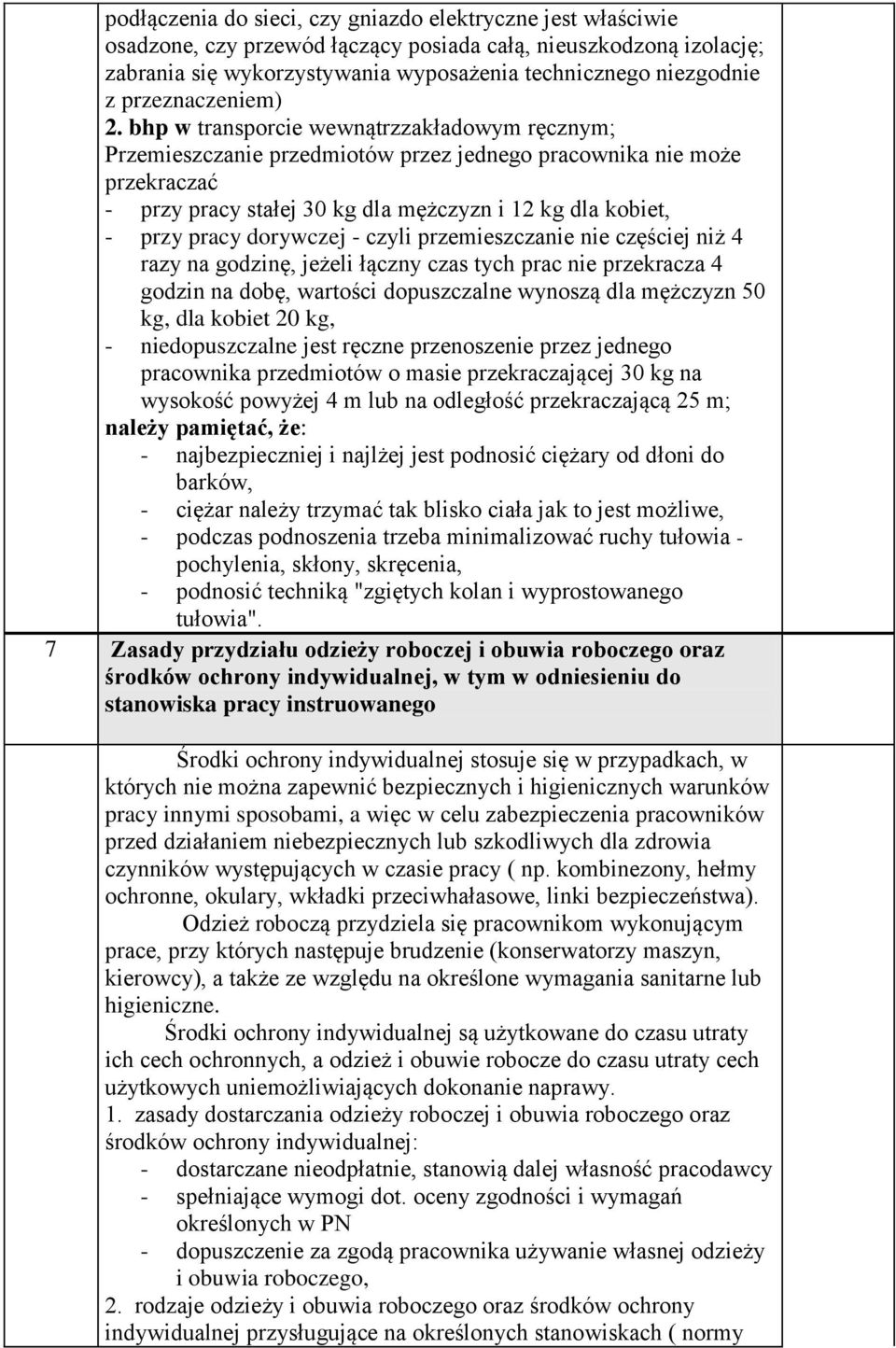 podłączenia do sieci, czy gniazdo elektryczne jest właściwie osadzone, czy przewód łączący posiada całą, nieuszkodzoną izolację; zabrania się wykorzystywania wyposażenia technicznego niezgodnie z przeznaczeniem)

2. bhp w transporcie wewnątrzzakładowym ręcznym;
Przemieszczanie przedmiotów przez jednego pracownika nie może przekraczać
- przy pracy stałej 30 kg dla mężczyzn i 12 kg dla kobiet,
- przy pracy dorywczej - czyli przemieszczanie nie częściej niż 4 razy na godzinę, jeżeli łączny czas tych prac nie przekracza 4 godzin na dobę, wartości dopuszczalne wynoszą dla mężczyzn 50 kg, dla kobiet 20 kg,
- niedopuszczalne jest ręczne przenoszenie przez jednego pracownika przedmiotów o masie przekraczającej 30 kg na wysokość powyżej 4 m lub na odległość przekraczającą 25 m;
należy pamiętać, że:
- najbezpieczniej i najlżej jest podnosić ciężary od dłoni do barków,
- ciężar należy trzymać tak blisko ciała jak to jest możliwe,
- podczas podnoszenia trzeba minimalizować ruchy tułowia - pochylenia, skłony, skręcenia,
- podnosić techniką "zgiętych kolan i wyprostowanego tułowia".

7 Zasady przydziału odzieży roboczej i obuwia roboczego oraz środków ochrony indywidualnej, w tym w odniesieniu do stanowiska pracy instruowanego

Środki ochrony indywidualnej stosuje się w przypadkach, w których nie można zapewnić bezpiecznych i higienicznych warunków pracy innymi sposobami, a więc w celu zabezpieczenia pracowników przed działaniem niebezpiecznych lub szkodliwych dla zdrowia czynników występujących w czasie pracy ( np. kombinezony, hełmy ochronne, okulary, wkładki przeciwhałasowe, linki bezpieczeństwa).

Odzież roboczą przydziela się pracownikom wykonującym prace, przy których następuje brudzenie (konserwatorzy maszyn, kierowcy), a także ze względu na określone wymagania sanitarne lub higieniczne.

Środki ochrony indywidualnej są użytkowane do czasu utraty ich cech ochronnych, a odzież i obuwie robocze do czasu utraty cech użytkowych uniemożliwiających dokonanie naprawy.

1. zasady dostarczania odzieży roboczej i obuwia roboczego oraz środków ochrony indywidualnej:
- dostarczane nieodpłatnie, stanowią dalej własność pracodawcy
- spełniające wymogi dot. oceny zgodności i wymagań określonych w PN
- dopuszczenie za zgodą pracownika używanie własnej odzieży i obuwia roboczego,

2. rodzaje odzieży i obuwia roboczego oraz środków ochrony indywidualnej przysługujące na określonych stanowiskach ( normy